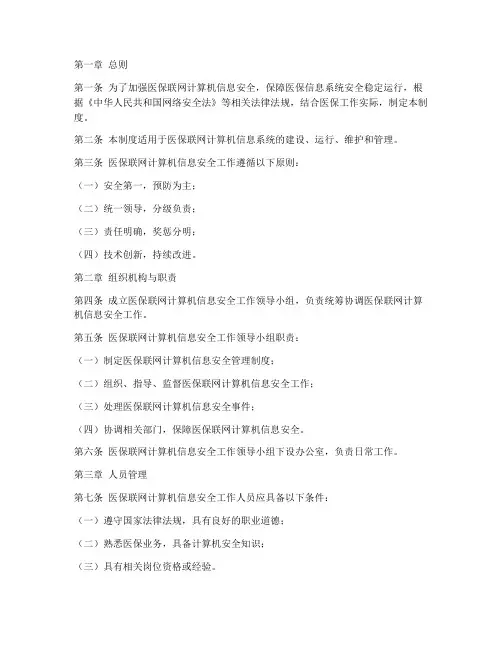 第一章 总则

第一条 为了加强医保联网计算机信息安全，保障医保信息系统安全稳定运行，根据《中华人民共和国网络安全法》等相关法律法规，结合医保工作实际，制定本制度。

第二条 本制度适用于医保联网计算机信息系统的建设、运行、维护和管理。

第三条 医保联网计算机信息安全工作遵循以下原则：

（一）安全第一，预防为主；

（二）统一领导，分级负责；

（三）责任明确，奖惩分明；

（四）技术创新，持续改进。

第二章 组织机构与职责

第四条 成立医保联网计算机信息安全工作领导小组，负责统筹协调医保联网计算机信息安全工作。

第五条 医保联网计算机信息安全工作领导小组职责：

（一）制定医保联网计算机信息安全管理制度；

（二）组织、指导、监督医保联网计算机信息安全工作；

（三）处理医保联网计算机信息安全事件；

（四）协调相关部门，保障医保联网计算机信息安全。

第六条 医保联网计算机信息安全工作领导小组下设办公室，负责日常工作。

第三章 人员管理

第七条 医保联网计算机信息安全工作人员应具备以下条件：

（一）遵守国家法律法规，具有良好的职业道德；

（二）熟悉医保业务，具备计算机安全知识；

（三）具有相关岗位资格或经验。